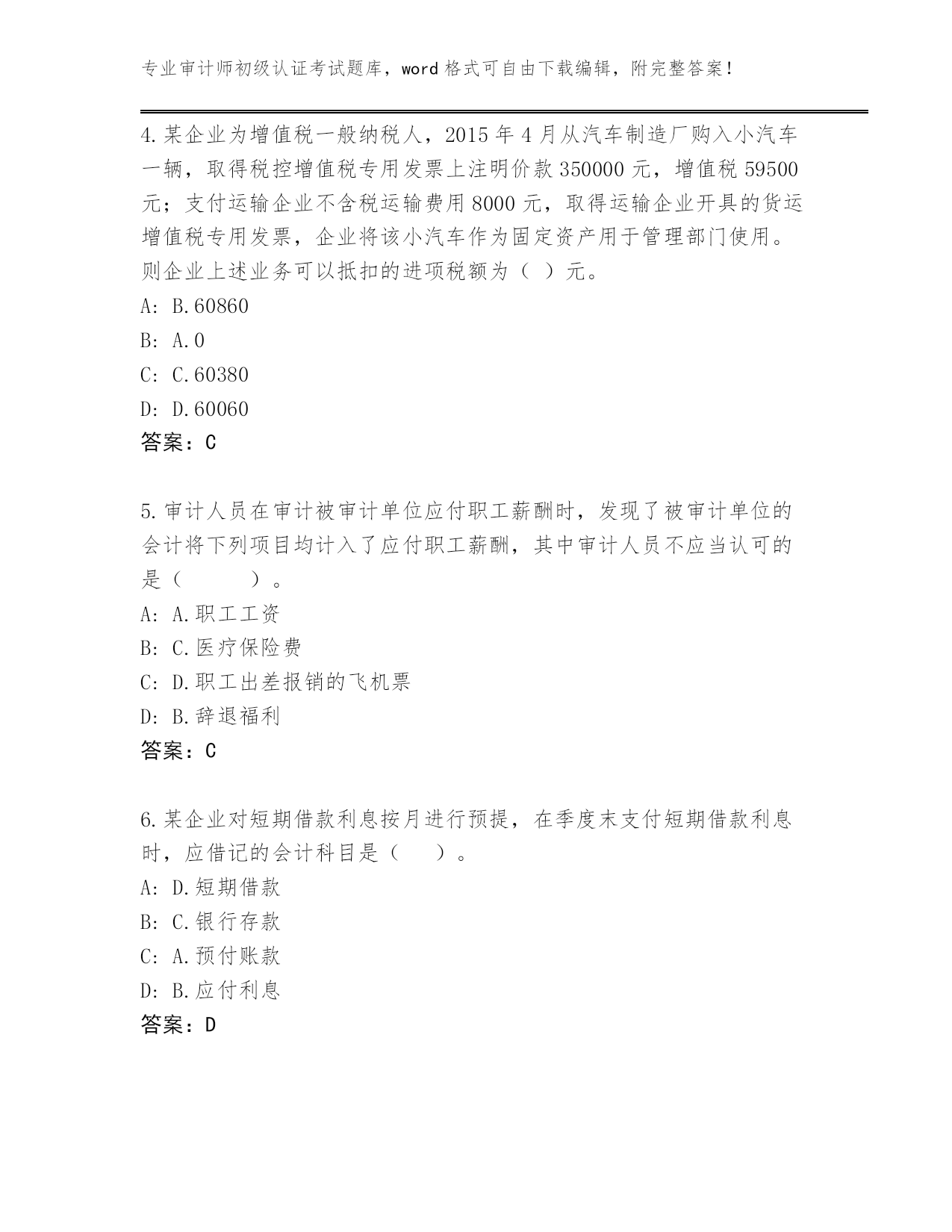 专业审计师初级认证考试题库，word 格式可自由下载编辑，附完整答案！

4.某企业为增值税一般纳税人，2015 年 4 月从汽车制造厂购入小汽车一辆，取得税控增值税专用发票上注明价款 350000 元，增值税 59500 元；支付运输企业不含税运输费用 8000 元，取得运输企业开具的货运增值税专用发票，企业将该小汽车作为固定资产用于管理部门使用。则企业上述业务可以抵扣的进项税额为（ ）元。
A: B.60860
B: A.0
C: C.60380
D: D.60060
答案：C

5.审计人员在审计被审计单位应付职工薪酬时，发现了被审计单位的会计将下列项目均计入了应付职工薪酬，其中审计人员不应当认可的是（　　　）。
A: A.职工工资
B: C.医疗保险费
C: D.职工出差报销的飞机票
D: B.辞退福利
答案：C

6.某企业对短期借款利息按月进行预提，在季度末支付短期借款利息时，应借记的会计科目是（　　）。
A: D.短期借款
B: C.银行存款
C: A.预付账款
D: B.应付利息
答案：D